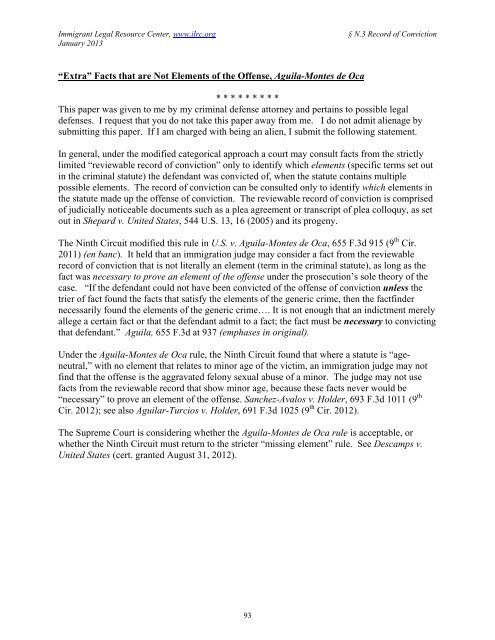 Immigrant Legal Resource Center, www.ilrc.org
January 2013

§ N.3 Record of Conviction

"Extra" Facts that are Not Elements of the Offense, Aguila-Montes de Oca

* * * * * * * * *

This paper was given to me by my criminal defense attorney and pertains to possible legal defenses. I request that you do not take this paper away from me. I do not admit alienage by submitting this paper. If I am charged with being an alien, I submit the following statement.

In general, under the modified categorical approach a court may consult facts from the strictly limited "reviewable record of conviction" only to identify which elements (specific terms set out in the criminal statute) the defendant was convicted of, when the statute contains multiple possible elements. The record of conviction can be consulted only to identify which elements in the statute made up the offense of conviction. The reviewable record of conviction is comprised of judicially noticeable documents such as a plea agreement or transcript of plea colloquy, as set out in Shepard v. United States, 544 U.S. 13, 16 (2005) and its progeny.

The Ninth Circuit modified this rule in U.S. v. Aguila-Montes de Oca, 655 F.3d 915 ($9^{th}$ Cir. 2011) (en banc). It held that an immigration judge may consider a fact from the reviewable record of conviction that is not literally an element (term in the criminal statute), as long as the fact was necessary to prove an element of the offense under the prosecution's sole theory of the case. "If the defendant could not have been convicted of the offense of conviction unless the trier of fact found the facts that satisfy the elements of the generic crime, then the factfinder necessarily found the elements of the generic crime.... It is not enough that an indictment merely allege a certain fact or that the defendant admit to a fact; the fact must be necessary to convicting that defendant." Aguila, 655 F.3d at 937 (emphases in original).

Under the Aguila-Montes de Oca rule, the Ninth Circuit found that where a statute is "age-neutral," with no element that relates to minor age of the victim, an immigration judge may not find that the offense is the aggravated felony sexual abuse of a minor. The judge may not use facts from the reviewable record that show minor age, because these facts never would be "necessary" to prove an element of the offense. Sanchez-Avalos v. Holder, 693 F.3d 1011 ($9^{th}$ Cir. 2012); see also Aguilar-Turcios v. Holder, 691 F.3d 1025 ($9^{th}$ Cir. 2012).

The Supreme Court is considering whether the Aguila-Montes de Oca rule is acceptable, or whether the Ninth Circuit must return to the stricter "missing element" rule. See Descamps v. United States (cert. granted August 31, 2012).

93